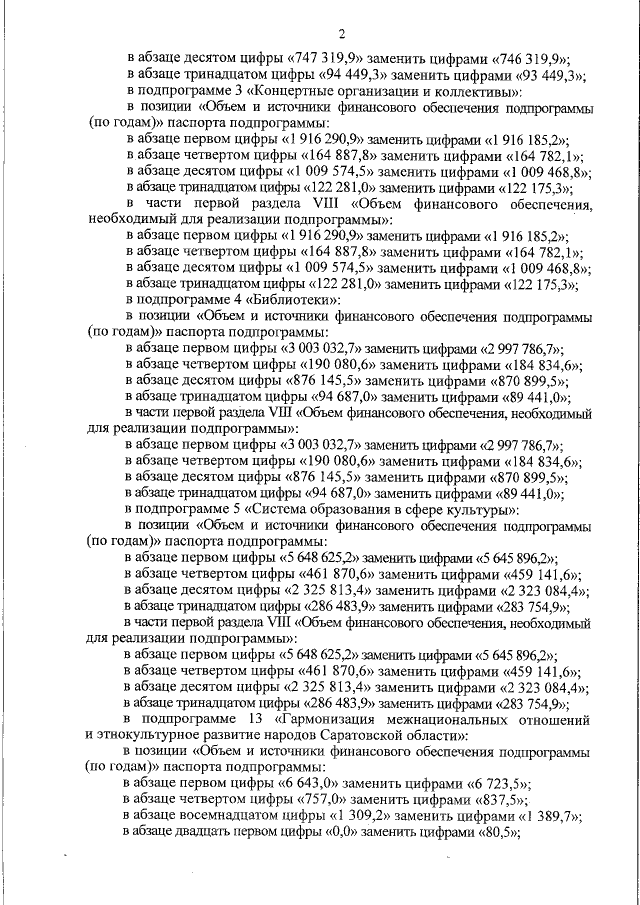 2

в абзаце десятом цифры «747 319,9» заменить цифрами «746 319,9»;
в абзаце тринадцатом цифры «94 449,3» заменить цифрами «93 449,3»;
в подпрограмме 3 «Концертные организации и коллективы»:
в позиции «Объем и источники финансового обеспечения подпрограммы (по годам)» паспорта подпрограммы:
в абзаце первом цифры «1 916 290,9» заменить цифрами «1 916 185,2»;
в абзаце четвертом цифры «164 887,8» заменить цифрами «164 782,1»;
в абзаце десятом цифры «1 009 574,5» заменить цифрами «1 009 468,8»;
в абзаце тринадцатом цифры «122 281,0» заменить цифрами «122 175,3»;
в части первой раздела VIII «Объем финансового обеспечения, необходимый для реализации подпрограммы»:
в абзаце первом цифры «1 916 290,9» заменить цифрами «1 916 185,2»;
в абзаце четвертом цифры «164 887,8» заменить цифрами «164 782,1»;
в абзаце десятом цифры «1 009 574,5» заменить цифрами «1 009 468,8»;
в абзаце тринадцатом цифры «122 281,0» заменить цифрами «122 175,3»;
в подпрограмме 4 «Библиотеки»:
в позиции «Объем и источники финансового обеспечения подпрограммы (по годам)» паспорта подпрограммы:
в абзаце первом цифры «3 003 032,7» заменить цифрами «2 997 786,7»;
в абзаце четвертом цифры «190 080,6» заменить цифрами «184 834,6»;
в абзаце десятом цифры «876 145,5» заменить цифрами «870 899,5»;
в абзаце тринадцатом цифры «94 687,0» заменить цифрами «89 441,0»;
в части первой раздела VIII «Объем финансового обеспечения, необходимый для реализации подпрограммы»:
в абзаце первом цифры «3 003 032,7» заменить цифрами «2 997 786,7»;
в абзаце четвертом цифры «190 080,6» заменить цифрами «184 834,6»;
в абзаце десятом цифры «876 145,5» заменить цифрами «870 899,5»;
в абзаце тринадцатом цифры «94 687,0» заменить цифрами «89 441,0»;
в подпрограмме 5 «Система образования в сфере культуры»:
в позиции «Объем и источники финансового обеспечения подпрограммы (по годам)» паспорта подпрограммы:
в абзаце первом цифры «5 648 625,2» заменить цифрами «5 645 896,2»;
в абзаце четвертом цифры «461 870,6» заменить цифрами «459 141,6»;
в абзаце десятом цифры «2 325 813,4» заменить цифрами «2 323 084,4»;
в абзаце тринадцатом цифры «286 483,9» заменить цифрами «283 754,9»;
в части первой раздела VIII «Объем финансового обеспечения, необходимый для реализации подпрограммы»:
в абзаце первом цифры «5 648 625,2» заменить цифрами «5 645 896,2»;
в абзаце четвертом цифры «461 870,6» заменить цифрами «459 141,6»;
в абзаце десятом цифры «2 325 813,4» заменить цифрами «2 323 084,4»;
в абзаце тринадцатом цифры «286 483,9» заменить цифрами «283 754,9»;
в подпрограмме 13 «Гармонизация межнациональных отношений и этнокультурное развитие народов Саратовской области»:
в позиции «Объем и источники финансового обеспечения подпрограммы (по годам)» паспорта подпрограммы:
в абзаце первом цифры «6 643,0» заменить цифрами «6 723,5»;
в абзаце четвертом цифры «757,0» заменить цифрами «837,5»;
в абзаце восемнадцатом цифры «1 309,2» заменить цифрами «1 389,7»;
в абзаце двадцать первом цифры «0,0» заменить цифрами «80,5»;